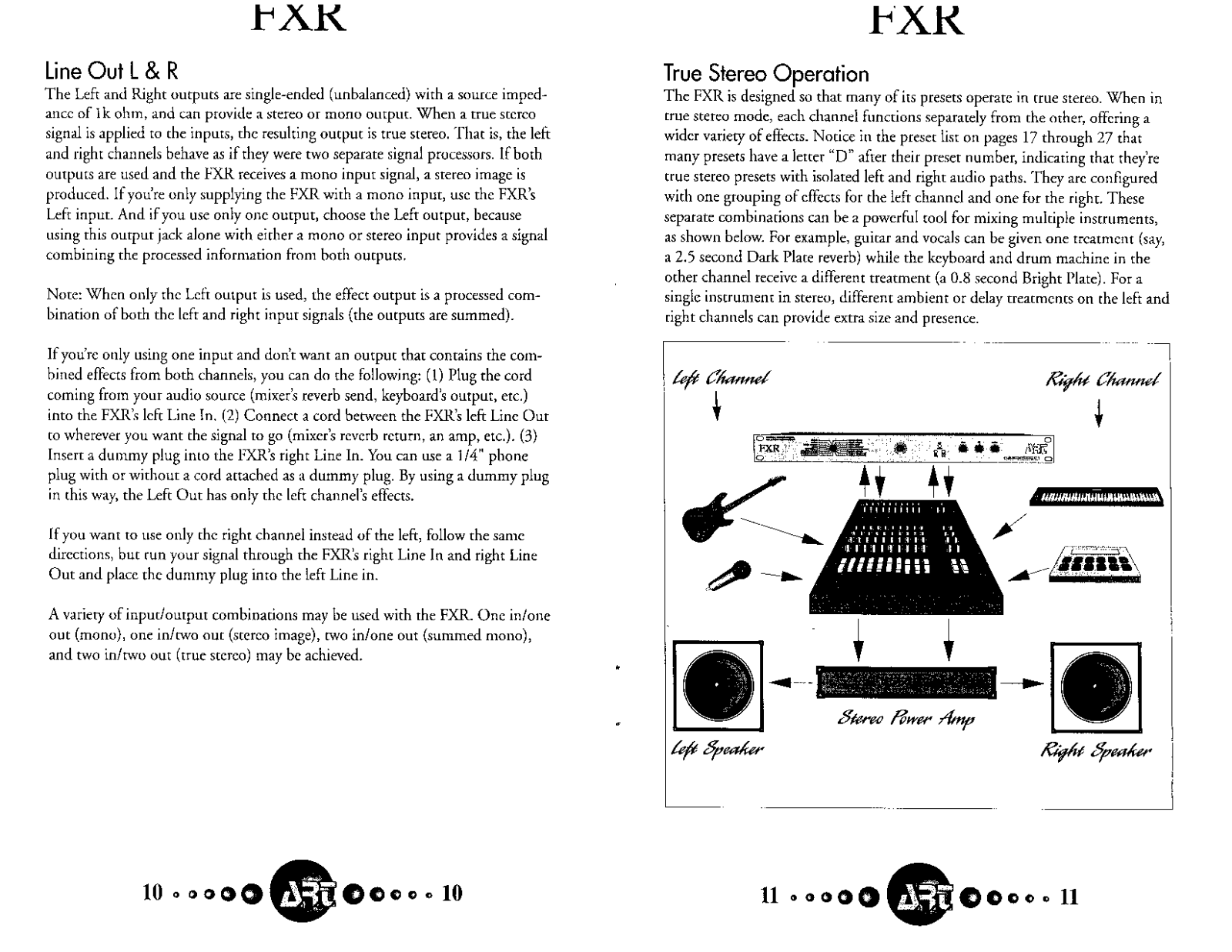 FXR

Line Out L & R

The Left and Right outputs are single-ended (unbalanced) with a source impedance of 1k ohm, and can provide a stereo or mono output. When a true stereo signal is applied to the inputs, the resulting output is true stereo. That is, the left and right channels behave as if they were two separate signal processors. If both outputs are used and the FXR receives a mono input signal, a stereo image is produced. If you're only supplying the FXR with a mono input, use the FXR's Left input. And if you use only one output, choose the Left output, because using this output jack alone with either a mono or stereo input provides a signal combining the processed information from both outputs.

Note: When only the Left output is used, the effect output is a processed combination of both the left and right input signals (the outputs are summed).

If you're only using one input and don't want an output that contains the combined effects from both channels, you can do the following: (1) Plug the cord coming from your audio source (mixer's reverb send, keyboard's output, etc.) into the FXR's left Line In. (2) Connect a cord between the FXR's left Line Out to wherever you want the signal to go (mixer's reverb return, an amp, etc.). (3) Insert a dummy plug into the FXR's right Line In. You can use a 1/4" phone plug with or without a cord attached as a dummy plug. By using a dummy plug in this way, the Left Out has only the left channel's effects.

If you want to use only the right channel instead of the left, follow the same directions, but run your signal through the FXR's right Line In and right Line Out and place the dummy plug into the left Line in.

A variety of input/output combinations may be used with the FXR. One in/one out (mono), one in/two out (stereo image), two in/one out (summed mono), and two in/two out (true stereo) may be achieved.

10 ART 10

FXR

True Stereo Operation

The FXR is designed so that many of its presets operate in true stereo. When in true stereo mode, each channel functions separately from the other, offering a wider variety of effects. Notice in the preset list on pages 17 through 27 that many presets have a letter "D" after their preset number, indicating that they're true stereo presets with isolated left and right audio paths. They are configured with one grouping of effects for the left channel and one for the right. These separate combinations can be a powerful tool for mixing multiple instruments, as shown below. For example, guitar and vocals can be given one treatment (say, a 2.5 second Dark Plate reverb) while the keyboard and drum machine in the other channel receive a different treatment (a 0.8 second Bright Plate). For a single instrument in stereo, different ambient or delay treatments on the left and right channels can provide extra size and presence.

Left Channel

Right Channel

FXR

ART

Stereo Power Amp

Left Speaker

Right Speaker

11 ART 11